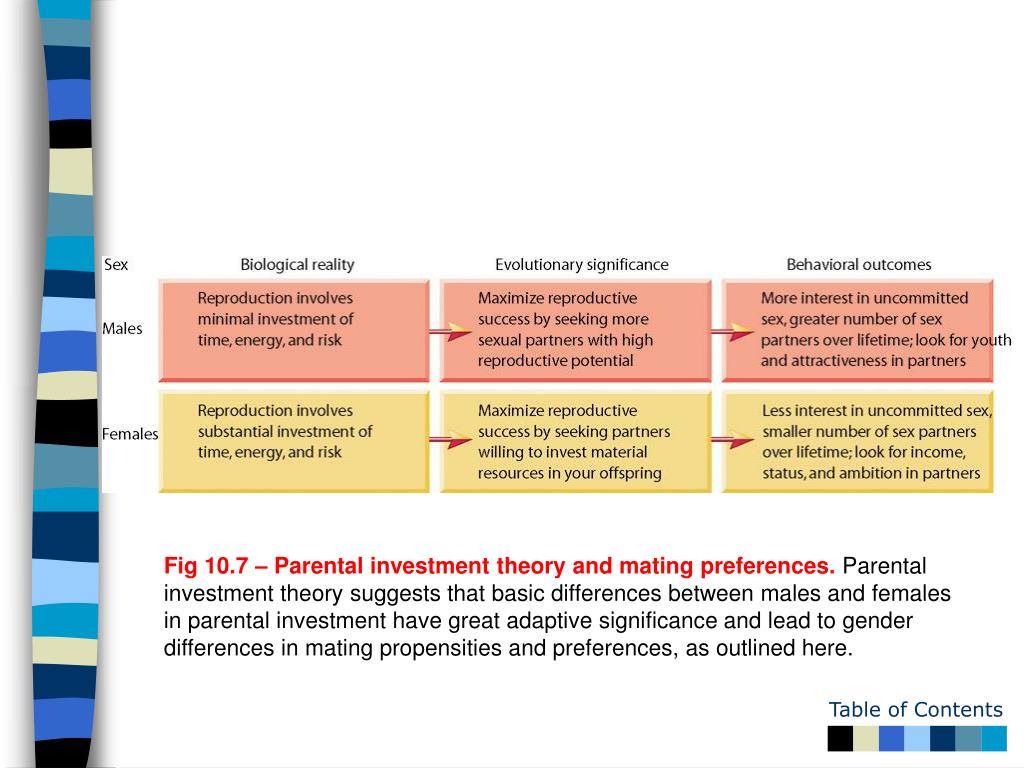 | Sex | Biological reality | Evolutionary significance | Behavioral outcomes |
|---|---|---|---|
| Males | Reproduction involves minimal investment of time, energy, and risk | Maximize reproductive success by seeking more sexual partners with high reproductive potential | More interest in uncommitted sex, greater number of sex partners over lifetime; look for youth and attractiveness in partners |
| Females | Reproduction involves substantial investment of time, energy, and risk | Maximize reproductive success by seeking partners willing to invest material resources in your offspring | Less interest in uncommitted sex, smaller number of sex partners over lifetime; look for income, status, and ambition in partners |

Fig 10.7 – Parental investment theory and mating preferences. Parental investment theory suggests that basic differences between males and females in parental investment have great adaptive significance and lead to gender differences in mating propensities and preferences, as outlined here.

Table of Contents